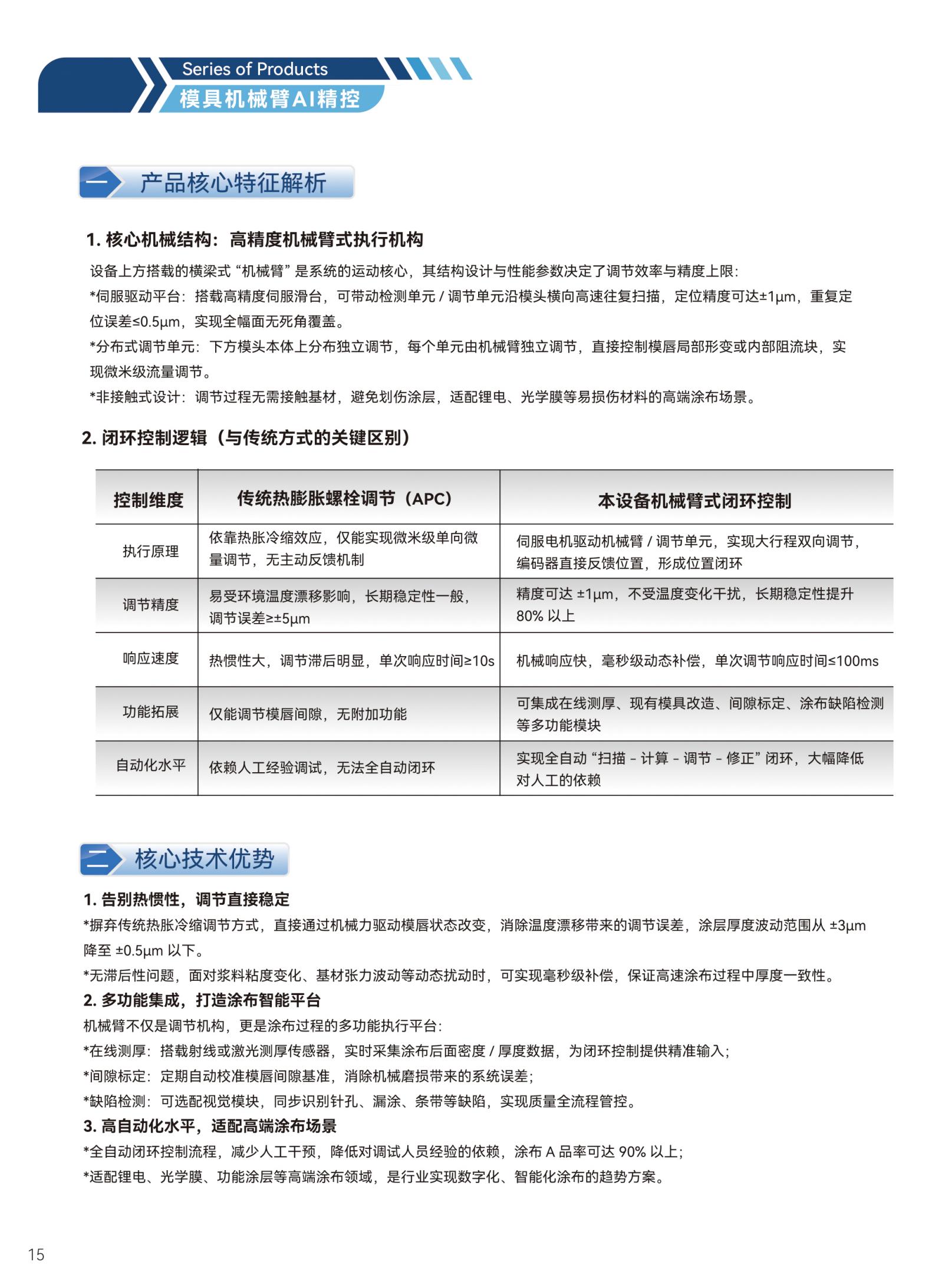 Series of Products
模具机械臂AI精控

一 产品核心特征解析

1.核心机械结构：高精度机械臂式执行机构

设备上方搭载的横梁式“机械臂”是系统的运动核心，其结构设计与性能参数决定了调节效率与精度上限：

*伺服驱动平台：搭载高精度伺服滑台，可带动检测单元/调节单元沿模头横向高速往复扫描，定位精度可达±1μm，重复定位误差≤0.5μm，实现全幅面无死角覆盖。

*分布式调节单元：下方模头本体上分布独立调节，每个单元由机械臂独立调节，直接控制模唇局部形变或内部阻流块，实现微米级流量调节。

*非接触式设计：调节过程无需接触基材，避免划伤涂层，适配锂电、光学膜等易损伤材料的高端涂布场景。

2.闭环控制逻辑（与传统方式的关键区别）

| 控制维度 | 传统热膨胀螺栓调节（APC） | 本设备机械臂式闭环控制 |
|---|---|---|
| 执行原理 | 依靠热胀冷缩效应，仅能实现微米级单向微量调节，无主动反馈机制 | 伺服电机驱动机械臂/调节单元，实现大行程双向调节，编码器直接反馈位置，形成位置闭环 |
| 调节精度 | 易受环境温度漂移影响，长期稳定性一般，调节误差≥±5μm | 精度可达±1μm，不受温度变化干扰，长期稳定性提升80%以上 |
| 响应速度 | 热惯性大，调节滞后明显，单次响应时间≥10s | 机械响应快，毫秒级动态补偿，单次调节响应时间≤100ms |
| 功能拓展 | 仅能调节模唇间隙，无附加功能 | 可集成在线测厚、现有模具改造、间隙标定、涂布缺陷检测等多功能模块 |
| 自动化水平 | 依赖人工经验调试，无法全自动闭环 | 实现全自动“扫描-计算-调节-修正”闭环，大幅降低对人工的依赖 |

二 核心技术优势

1.告别热惯性，调节直接稳定

*摒弃传统热胀冷缩调节方式，直接通过机械力驱动模唇状态改变，消除温度漂移带来的调节误差，涂层厚度波动范围从±3μm降至±0.5μm以下。

*无滞后性问题，面对浆料粘度变化、基材张力波动等动态扰动时，可实现毫秒级补偿，保证高速涂布过程中厚度一致性。

2.多功能集成，打造涂布智能平台

机械臂不仅是调节机构，更是涂布过程的多功能执行平台：

*在线测厚：搭载射线或激光测厚传感器，实时采集涂布后面密度/厚度数据，为闭环控制提供精准输入；

*间隙标定：定期自动校准模唇间隙基准，消除机械磨损带来的系统误差；

*缺陷检测：可选配视觉模块，同步识别针孔、漏涂、条带等缺陷，实现质量全流程管控。

3.高自动化水平，适配高端涂布场景

*全自动闭环控制流程，减少人工干预，降低对调试人员经验的依赖，涂布A品率可达90%以上；

*适配锂电、光学膜、功能涂层等高端涂布领域，是行业实现数字化、智能化涂布的趋势方案。

15